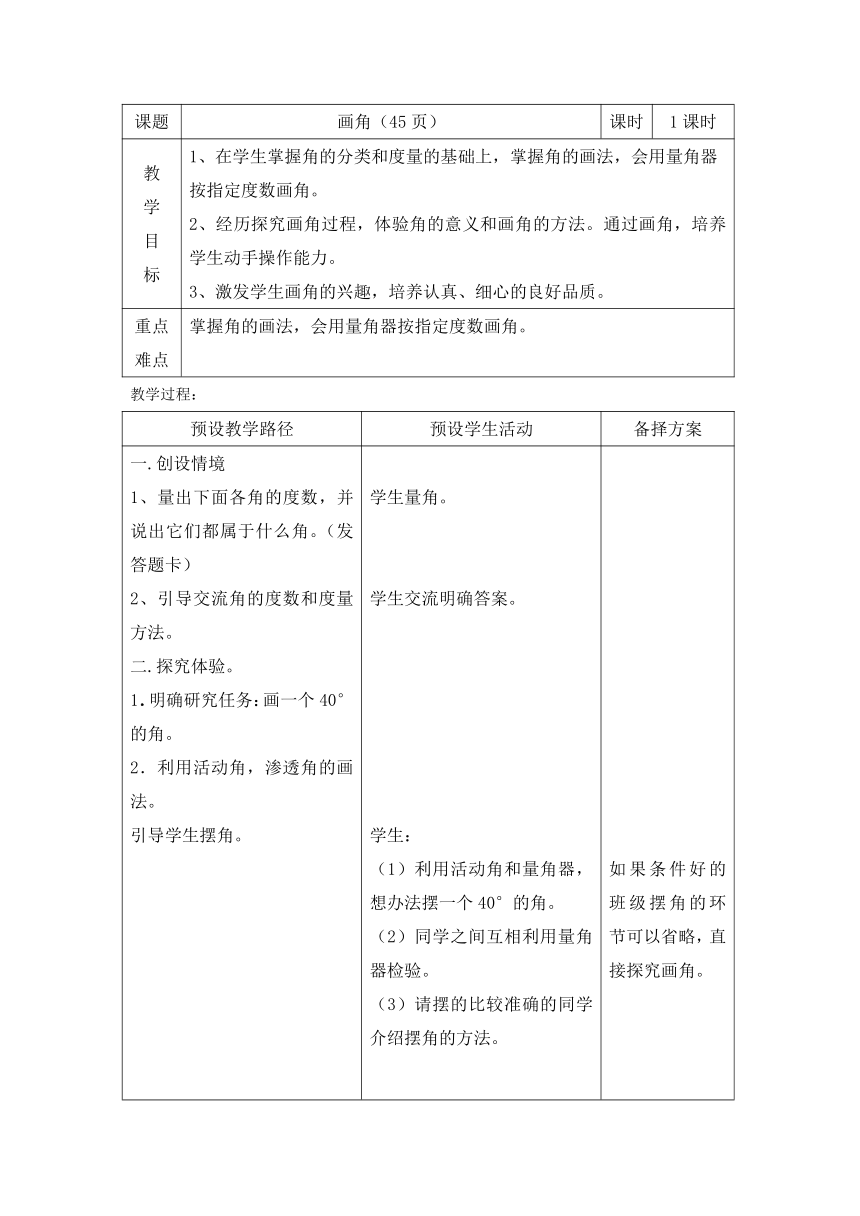 | 课题 | 画角（45页） | 课时 | 1课时 |
|---|---|---|---|
| 教学目标 | 1、在学生掌握角的分类和度量的基础上，掌握角的画法，会用量角器按指定度数画角。<br>2、经历探究画角过程，体验角的意义和画角的方法。通过画角，培养学生动手操作能力。<br>3、激发学生画角的兴趣，培养认真、细心的良好品质。 | | |
| 重点难点 | 掌握角的画法，会用量角器按指定度数画角。 | | |

教学过程：

| 预设教学路径 | 预设学生活动 | 备择方案 |
|---|---|---|
| 一.创设情境<br>1、量出下面各角的度数，并说出它们都属于什么角。（发答题卡）<br>2、引导交流角的度数和度量方法。<br>二.探究体验。<br>1.明确研究任务：画一个40°的角。<br>2．利用活动角，渗透角的画法。<br>引导学生摆角。 | 学生量角。<br>学生交流明确答案。<br>学生：<br>（1）利用活动角和量角器，想办法摆一个40°的角。<br>（2）同学之间互相利用量角器检验。<br>（3）请摆的比较准确的同学介绍摆角的方法。 | 如果条件好的班级摆角的环节可以省略，直接探究画角。 |